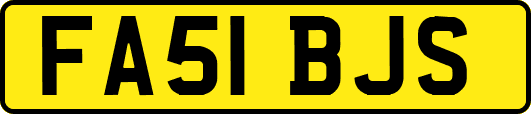 FA51 BJS